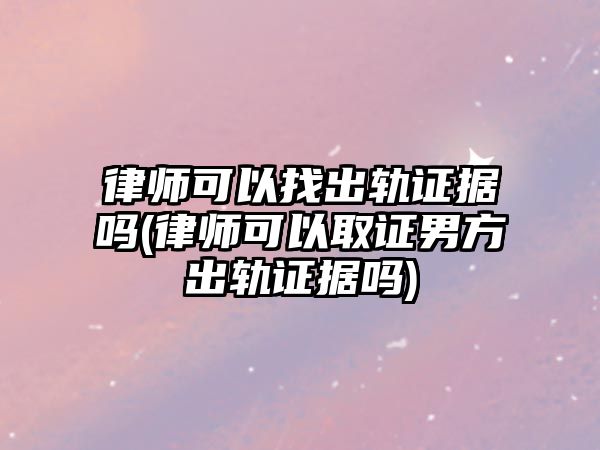 律师可以找出轨证据吗(律师可以取证男方出轨证据吗)